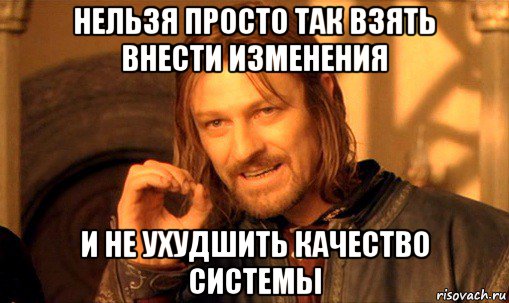 НЕЛЬЗЯ ПРОСТО ТАК ВЗЯТЬ ВНЕСТИ ИЗМЕНЕНИЯ

И НЕ УХУДШИТЬ КАЧЕСТВО СИСТЕМЫ

risovach.ru